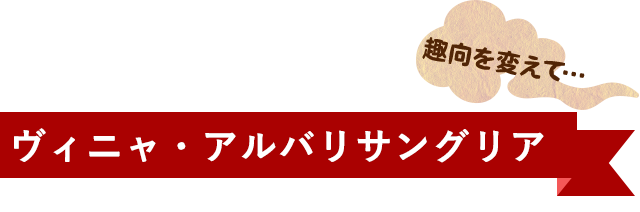 趣向を変えて…

ヴィニャ・アルバリサングリア